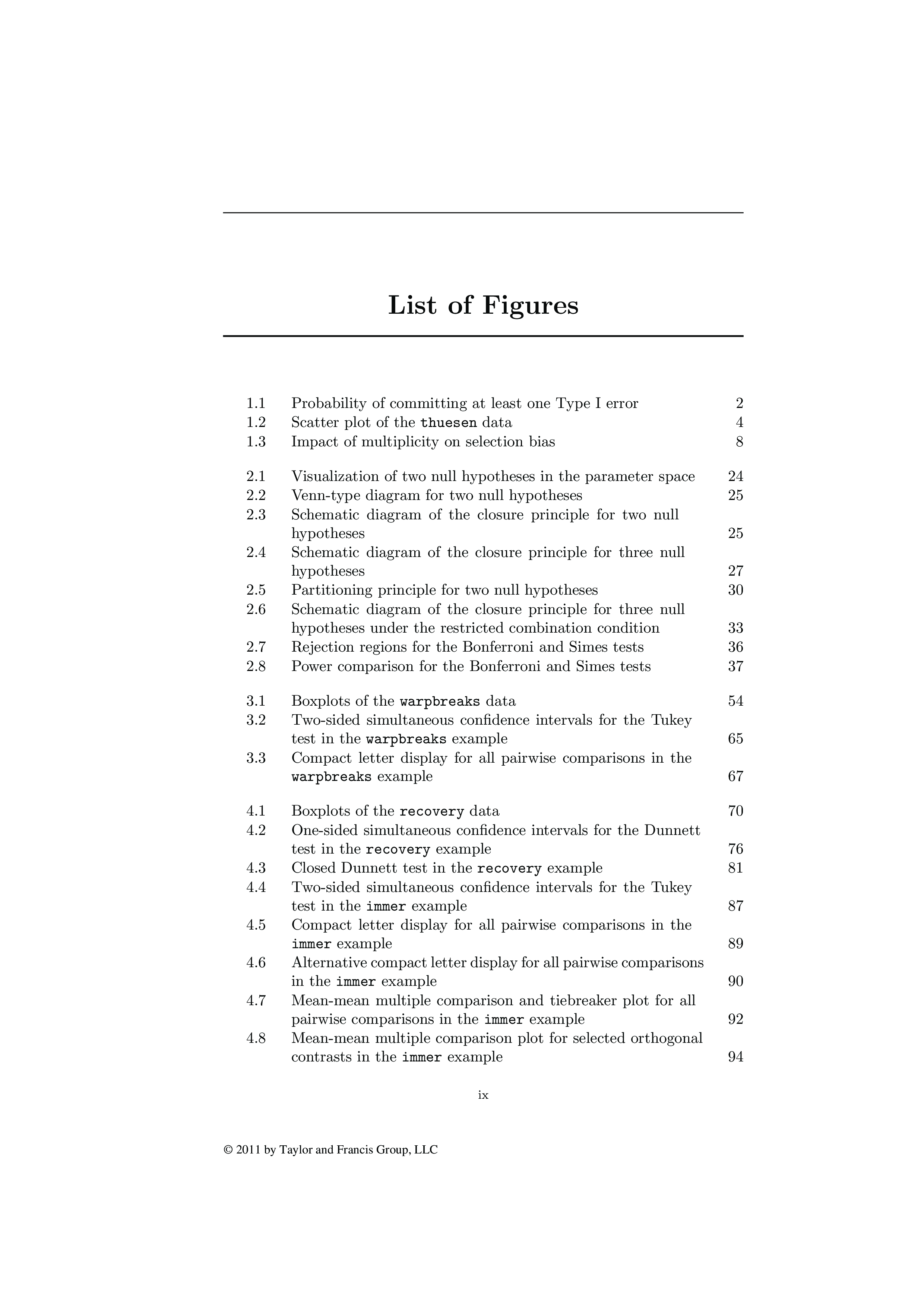 List of Figures

1.1 Probability of committing at least one Type I error 2
1.2 Scatter plot of the thuesen data 4
1.3 Impact of multiplicity on selection bias 8

2.1 Visualization of two null hypotheses in the parameter space 24
2.2 Venn-type diagram for two null hypotheses 25
2.3 Schematic diagram of the closure principle for two null hypotheses 25
2.4 Schematic diagram of the closure principle for three null hypotheses 27
2.5 Partitioning principle for two null hypotheses 30
2.6 Schematic diagram of the closure principle for three null hypotheses under the restricted combination condition 33
2.7 Rejection regions for the Bonferroni and Simes tests 36
2.8 Power comparison for the Bonferroni and Simes tests 37

3.1 Boxplots of the warpbreaks data 54
3.2 Two-sided simultaneous confidence intervals for the Tukey test in the warpbreaks example 65
3.3 Compact letter display for all pairwise comparisons in the warpbreaks example 67

4.1 Boxplots of the recovery data 70
4.2 One-sided simultaneous confidence intervals for the Dunnett test in the recovery example 76
4.3 Closed Dunnett test in the recovery example 81
4.4 Two-sided simultaneous confidence intervals for the Tukey test in the immer example 87
4.5 Compact letter display for all pairwise comparisons in the immer example 89
4.6 Alternative compact letter display for all pairwise comparisons in the immer example 90
4.7 Mean-mean multiple comparison and tiebreaker plot for all pairwise comparisons in the immer example 92
4.8 Mean-mean multiple comparison plot for selected orthogonal contrasts in the immer example 94

ix

© 2011 by Taylor and Francis Group, LLC